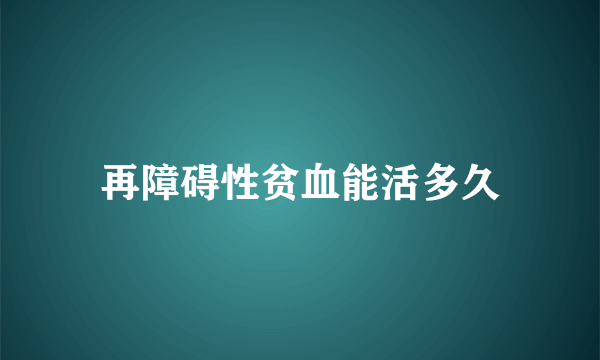 再障碍性贫血能活多久